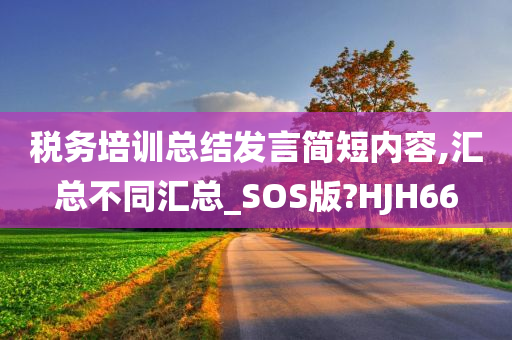 税务培训总结发言简短内容,汇总不同汇总_SOS版?HJH66